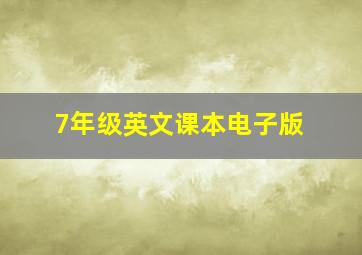 7年级英文课本电子版